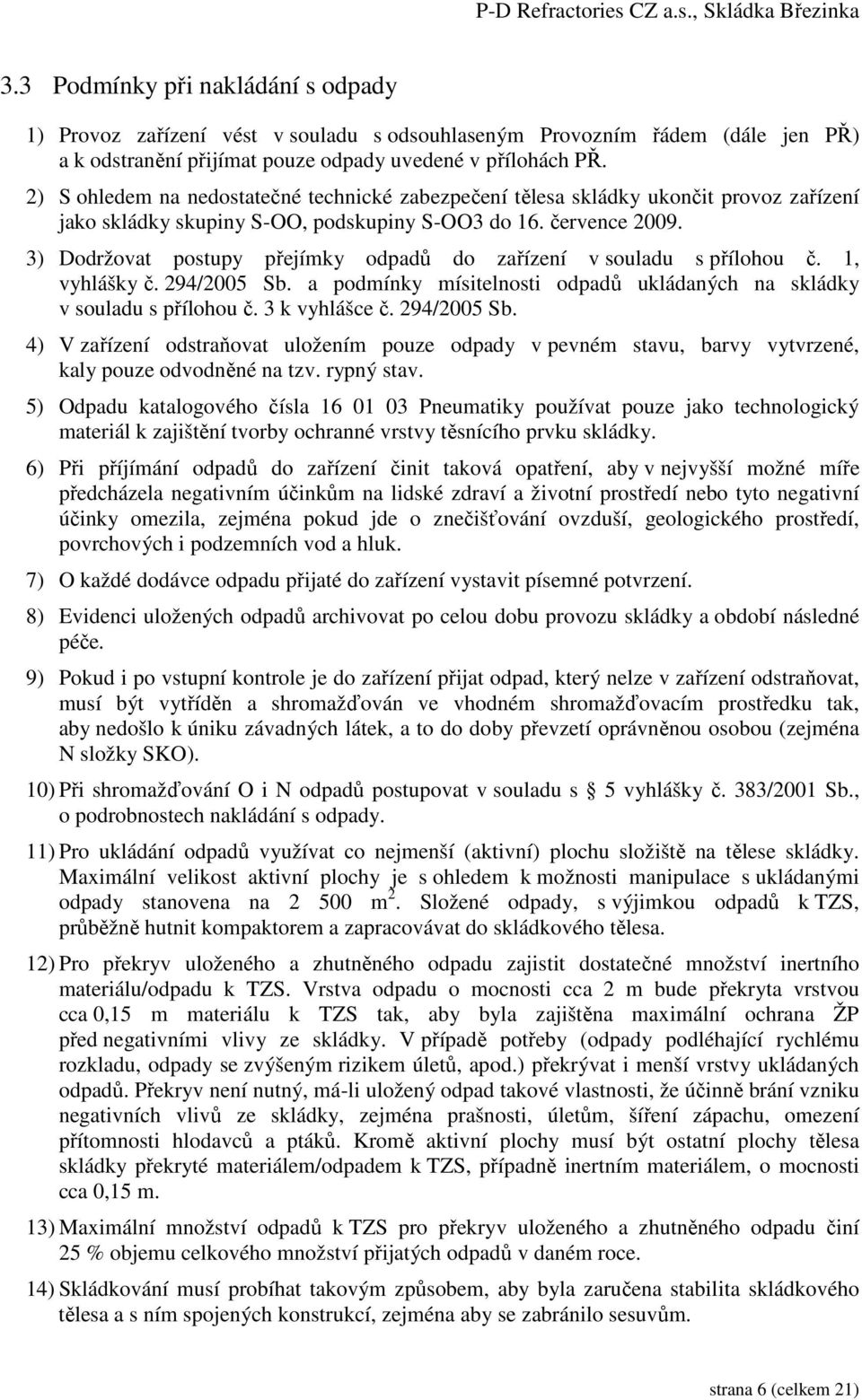 P-D Refractories CZ a.s., Skládka Březinka

3.3 Podmínky při nakládání s odpady

1) Provoz zařízení vést v souladu s odsouhlaseným Provozním řádem (dále jen PŘ) a k odstranění přijímat pouze odpady uvedené v přílohách PŘ.

2) S ohledem na nedostatečné technické zabezpečení tělesa skládky ukončit provoz zařízení jako skládky skupiny S-OO, podskupiny S-OO3 do 16. července 2009.

3) Dodržovat postupy přejímky odpadů do zařízení v souladu s přílohou č. 1, vyhlášky č. 294/2005 Sb. a podmínky mísitelnosti odpadů ukládaných na skládky v souladu s přílohou č. 3 k vyhlášce č. 294/2005 Sb.

4) V zařízení odstraňovat uložením pouze odpady v pevném stavu, barvy vytvrzené, kaly pouze odvodněné na tzv. rypný stav.

5) Odpadu katalogového čísla 16 01 03 Pneumatiky používat pouze jako technologický materiál k zajištění tvorby ochranné vrstvy těsnícího prvku skládky.

6) Při příjímání odpadů do zařízení činit taková opatření, aby v nejvyšší možné míře předcházela negativním účinkům na lidské zdraví a životní prostředí nebo tyto negativní účinky omezila, zejména pokud jde o znečišťování ovzduší, geologického prostředí, povrchových i podzemních vod a hluk.

7) O každé dodávce odpadu přijaté do zařízení vystavit písemné potvrzení.

8) Evidenci uložených odpadů archivovat po celou dobu provozu skládky a období následné péče.

9) Pokud i po vstupní kontrole je do zařízení přijat odpad, který nelze v zařízení odstraňovat, musí být vytříděn a shromažďován ve vhodném shromažďovacím prostředku tak, aby nedošlo k úniku závadných látek, a to do doby převzetí oprávněnou osobou (zejména N složky SKO).

10) Při shromažďování O i N odpadů postupovat v souladu s § 5 vyhlášky č. 383/2001 Sb., o podrobnostech nakládání s odpady.

11) Pro ukládání odpadů využívat co nejmenší (aktivní) plochu složiště na tělese skládky. Maximální velikost aktivní plochy je s ohledem k možnosti manipulace s ukládanými odpady stanovena na 2 500 $m^2$. Složené odpady, s výjimkou odpadů k TZS, průběžně hutnit kompaktorem a zapracovávat do skládkového tělesa.

12) Pro překryv uloženého a zhutněného odpadu zajistit dostatečné množství inertního materiálu/odpadu k TZS. Vrstva odpadu o mocnosti cca 2 m bude překryta vrstvou cca 0,15 m materiálu k TZS tak, aby byla zajištěna maximální ochrana ŽP před negativními vlivy ze skládky. V případě potřeby (odpady podléhající rychlému rozkladu, odpady se zvýšeným rizikem úletů, apod.) překrývat i menší vrstvy ukládaných odpadů. Překryv není nutný, má-li uložený odpad takové vlastnosti, že účinně brání vzniku negativních vlivů ze skládky, zejména prašnosti, úletům, šíření zápachu, omezení přítomnosti hlodavců a ptáků. Kromě aktivní plochy musí být ostatní plochy tělesa skládky překryté materiálem/odpadem k TZS, případně inertním materiálem, o mocnosti cca 0,15 m.

13) Maximální množství odpadů k TZS pro překryv uloženého a zhutněného odpadu činí 25 % objemu celkového množství přijatých odpadů v daném roce.

14) Skládkování musí probíhat takovým způsobem, aby byla zaručena stabilita skládkového tělesa a s ním spojených konstrukcí, zejména aby se zabránilo sesuvům.

strana 6 (celkem 21)